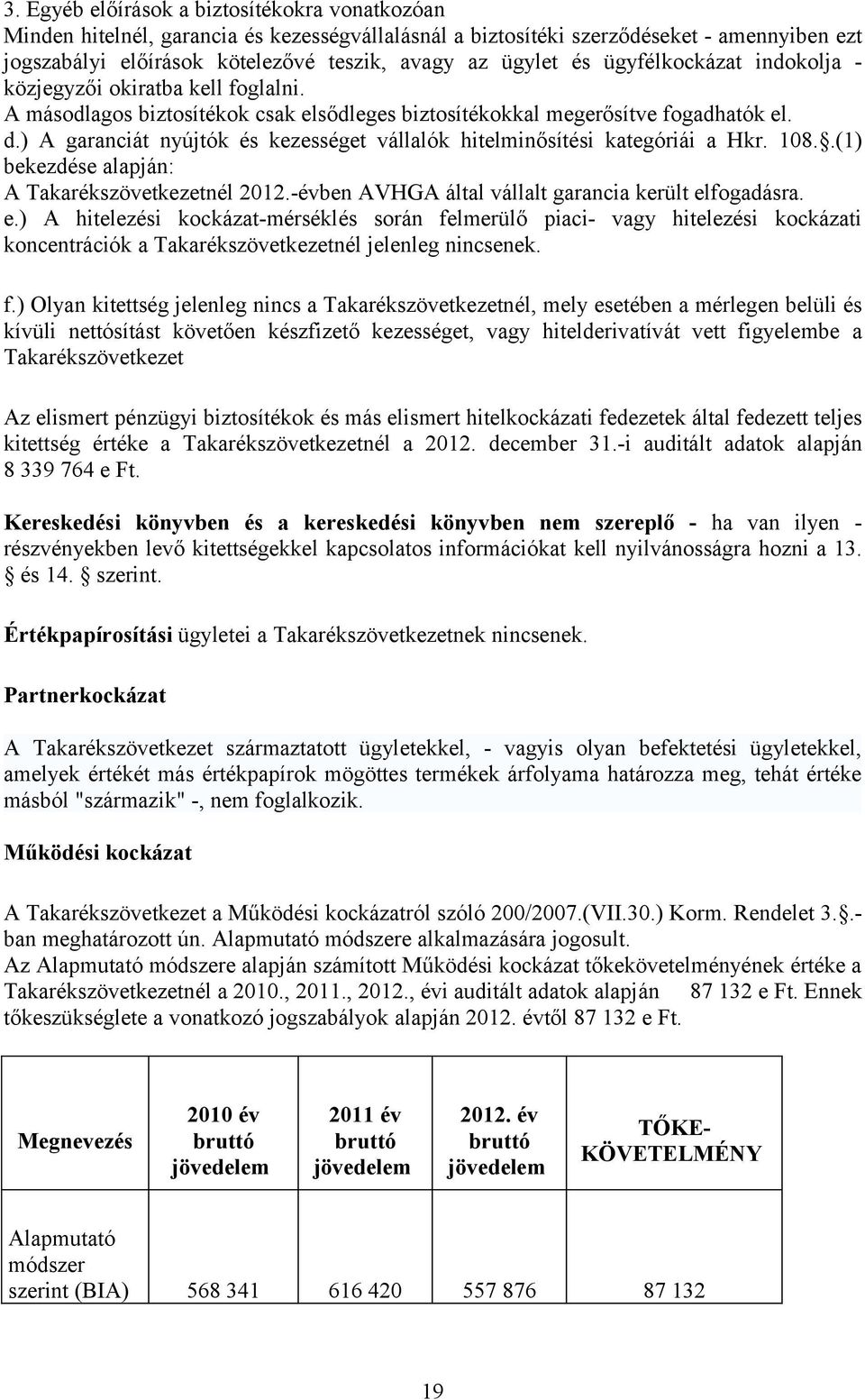 3. Egyéb előírások a biztosítékokra vonatkozóan
Minden hitelnél, garancia és kezességvállalásnál a biztosítéki szerződéseket - amennyiben ezt jogszabályi előírások kötelezővé teszik, avagy az ügylet és ügyfélkockázat indokolja - közjegyzői okiratba kell foglalni.
A másodlagos biztosítékok csak elsődleges biztosítékokkal megerősítve fogadhatók el.
d.) A garanciát nyújtók és kezességet vállalók hitelminősítési kategóriái a Hkr. 108.§.(1) bekezdése alapján:
A Takarékszövetkezetnél 2012.-évben AVHGA által vállalt garancia került elfogadásra.
e.) A hitelezési kockázat-mérséklés során felmerülő piaci- vagy hitelezési kockázati koncentrációk a Takarékszövetkezetnél jelenleg nincsenek.

f.) Olyan kitettség jelenleg nincs a Takarékszövetkezetnél, mely esetében a mérlegen belüli és kívüli nettósítást követően készfizető kezességet, vagy hitelderivatívát vett figyelembe a Takarékszövetkezet

Az elismert pénzügyi biztosítékok és más elismert hitelkockázati fedezetek által fedezett teljes kitettség értéke a Takarékszövetkezetnél a 2012. december 31.-i auditált adatok alapján 8 339 764 e Ft.

Kereskedési könyvben és a kereskedési könyvben nem szereplő - ha van ilyen - részvényekben levő kitettségekkel kapcsolatos információkat kell nyilvánosságra hozni a 13. § és 14. § szerint.

Értékpapírosítási ügyletei a Takarékszövetkezetnek nincsenek.

Partnerkockázat

A Takarékszövetkezet származtatott ügyletekkel, - vagyis olyan befektetési ügyletekkel, amelyek értékét más értékpapírok mögöttes termékek árfolyama határozza meg, tehát értéke másból "származik" -, nem foglalkozik.

Működési kockázat

A Takarékszövetkezet a Működési kockázatról szóló 200/2007.(VII.30.) Korm. Rendelet 3.§.-ban meghatározott ún. Alapmutató módszere alkalmazására jogosult.
Az Alapmutató módszere alapján számított Működési kockázat tőkekövetelményének értéke a Takarékszövetkezetnél a 2010., 2011., 2012., évi auditált adatok alapján 87 132 e Ft. Ennek tőkeszükséglete a vonatkozó jogszabályok alapján 2012. évtől 87 132 e Ft.

| Megnevezés | 2010 év bruttó jövedelem | 2011 év bruttó jövedelem | 2012. év bruttó jövedelem | TŐKE-KÖVETELMÉNY |
|---|---|---|---|---|
| Alapmutató módszer szerint (BIA) | 568 341 | 616 420 | 557 876 | 87 132 |

19